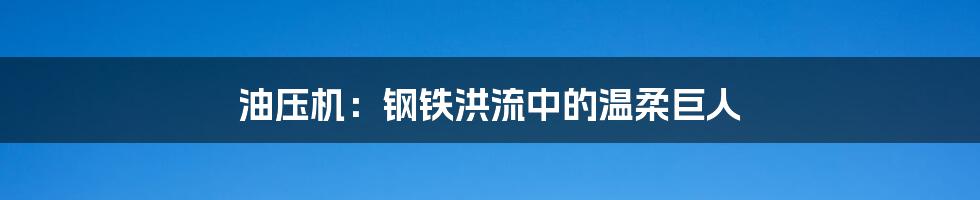 油压机：钢铁洪流中的温柔巨人